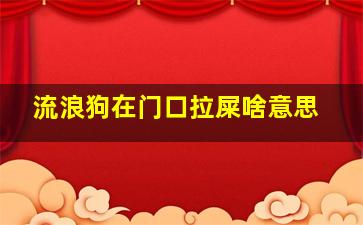 流浪狗在门口拉屎啥意思